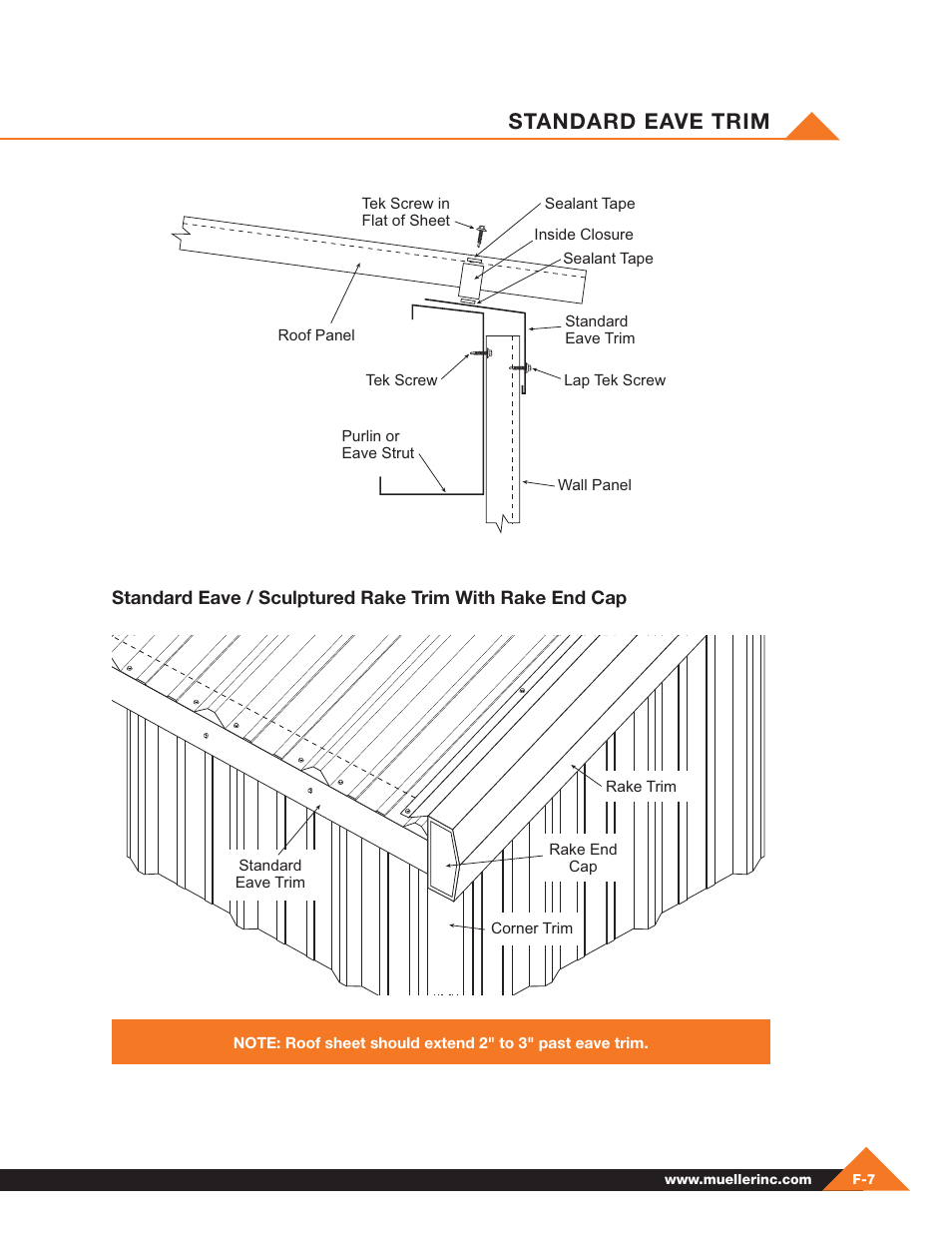 STANDARD EAVE TRIM

Tek Screw in Flat of Sheet

Sealant Tape

Inside Closure

Sealant Tape

Roof Panel

Standard Eave Trim

Tek Screw

Lap Tek Screw

Purlin or Eave Strut

Wall Panel

Standard Eave / Sculptured Rake Trim With Rake End Cap

Rake Trim

Rake End Cap

Standard Eave Trim

Corner Trim

NOTE: Roof sheet should extend 2" to 3" past eave trim.

www.muellerinc.com

F-7